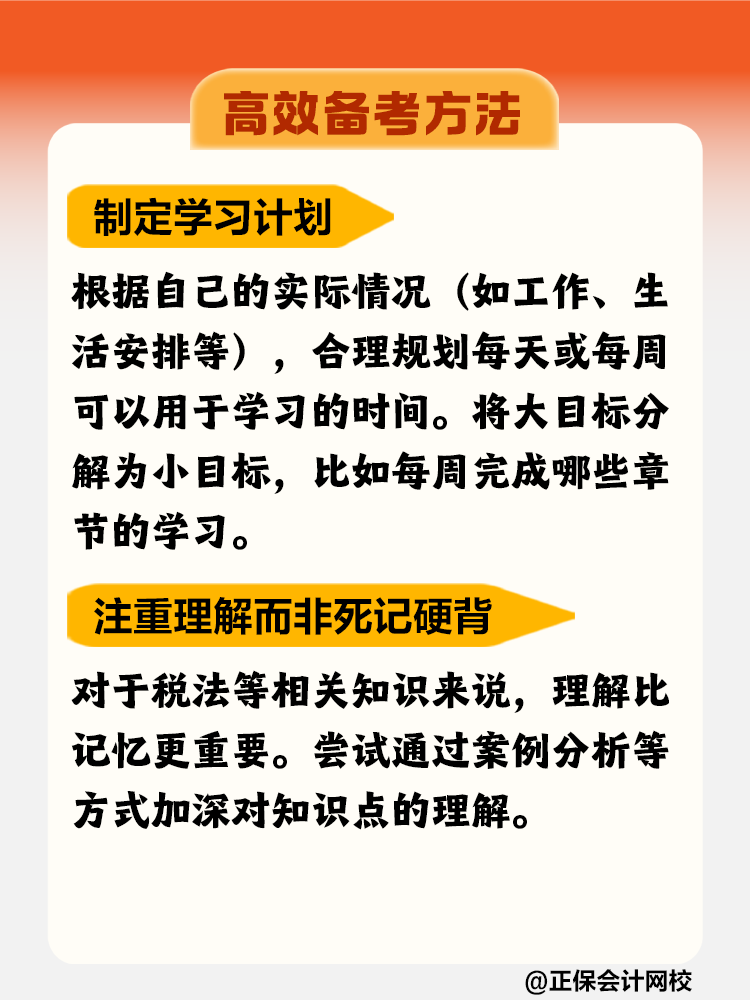 高效备考方法

制定学习计划

根据自己的实际情况（如工作、生活安排等），合理规划每天或每周可以用于学习的时间。将大目标分解为小目标，比如每周完成哪些章节的学习。

注重理解而非死记硬背

对于税法等相关知识来说，理解比记忆更重要。尝试通过案例分析等方式加深对知识点的理解。

@正保会计网校